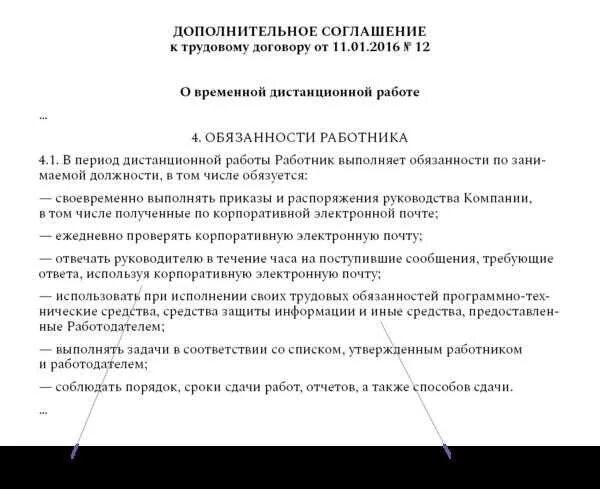 ДОПОЛНИТЕЛЬНОЕ СОГЛАШЕНИЕ
к трудовому договору от 11.01.2016 № 12

О временной дистанционной работе

...

4. ОБЯЗАННОСТИ РАБОТНИКА

4.1. В период дистанционной работы Работник выполняет обязанности по занимаемой должности, в том числе обязуется:

— своевременно выполнять приказы и распоряжения руководства Компании, в том числе полученные по корпоративной электронной почте;

— ежедневно проверять корпоративную электронную почту;

— отвечать руководителю в течение часа на поступившие сообщения, требующие ответа, используя корпоративную электронную почту;

— использовать при исполнении своих трудовых обязанностей программно-технические средства, средства защиты информации и иные средства, предоставленные Работодателем;

— выполнять задачи в соответствии со списком, утвержденным работником и работодателем;

— соблюдать порядок, сроки сдачи работ, отчетов, а также способов сдачи.

...